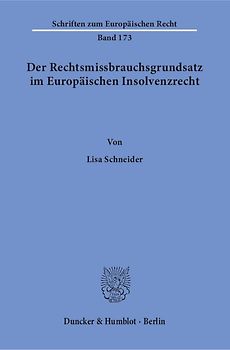 Schriften zum Europäischen Recht

Band 173

Der Rechtsmissbrauchsgrundsatz im Europäischen Insolvenzrecht

Von

Lisa Schneider

Duncker & Humblot · Berlin